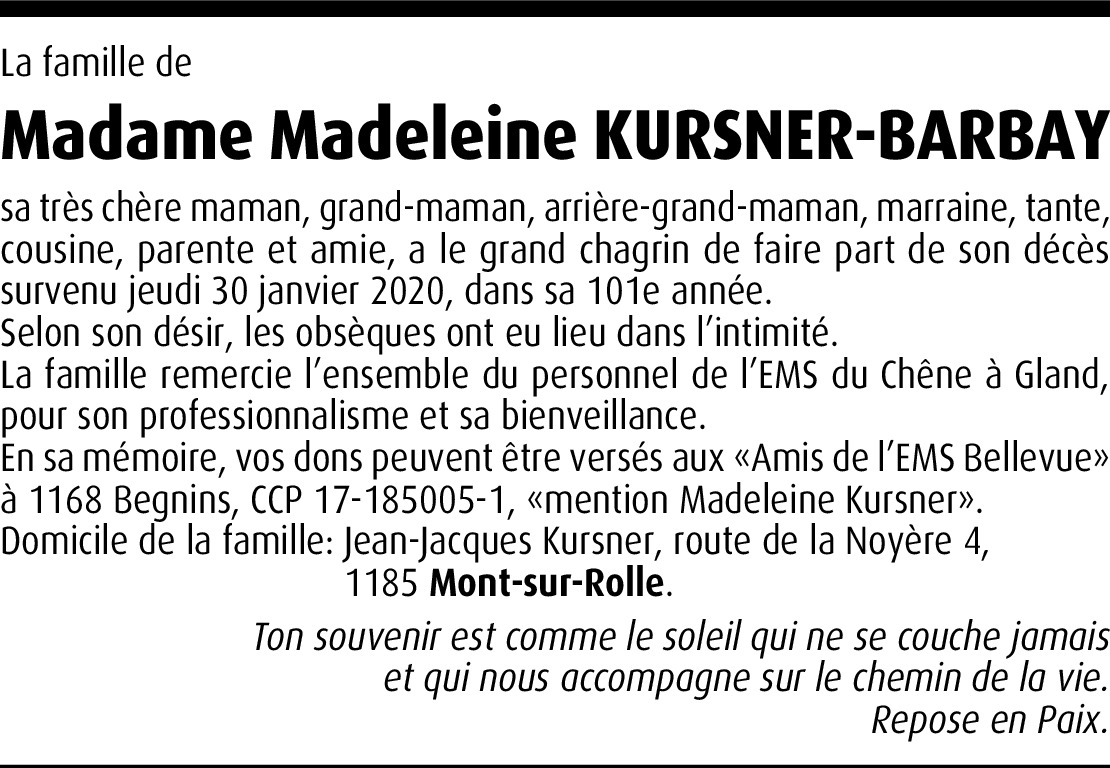 La famille de

Madame Madeleine KURSNER-BARBAY

sa très chère maman, grand-maman, arrière-grand-maman, marraine, tante, cousine, parente et amie, a le grand chagrin de faire part de son décès survenu jeudi 30 janvier 2020, dans sa 101e année.
Selon son désir, les obsèques ont eu lieu dans l'intimité.
La famille remercie l'ensemble du personnel de l'EMS du Chêne à Gland, pour son professionnalisme et sa bienveillance.
En sa mémoire, vos dons peuvent être versés aux «Amis de l'EMS Bellevue» à 1168 Begnins, CCP 17-185005-1, «mention Madeleine Kursner».
Domicile de la famille: Jean-Jacques Kursner, route de la Noyère 4, 1185 Mont-sur-Rolle.

Ton souvenir est comme le soleil qui ne se couche jamais et qui nous accompagne sur le chemin de la vie.
Repose en Paix.